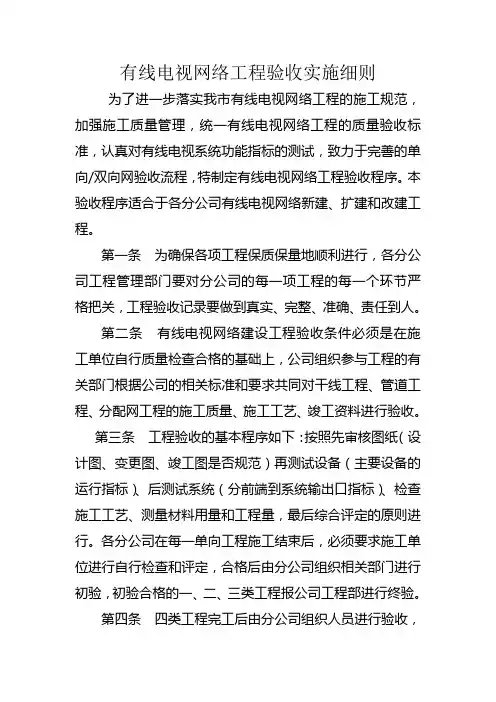 有线电视网络工程验收实施细则

为了进一步落实我市有线电视网络工程的施工规范，加强施工质量管理，统一有线电视网络工程的质量验收标准，认真对有线电视系统功能指标的测试，致力于完善的单向/双向网验收流程，特制定有线电视网络工程验收程序。本验收程序适合于各分公司有线电视网络新建、扩建和改建工程。

第一条　为确保各项工程保质保量地顺利进行，各分公司工程管理部门要对分公司的每一项工程的每一个环节严格把关，工程验收记录要做到真实、完整、准确、责任到人。

第二条　有线电视网络建设工程验收条件必须是在施工单位自行质量检查合格的基础上，公司组织参与工程的有关部门根据公司的相关标准和要求共同对干线工程、管道工程、分配网工程的施工质量、施工工艺、竣工资料进行验收。

第三条　工程验收的基本程序如下：按照先审核图纸（设计图、变更图、竣工图是否规范）再测试设备（主要设备的运行指标）、后测试系统（分前端到系统输出口指标）、检查施工工艺、测量材料用量和工程量，最后综合评定的原则进行。各分公司在每一单向工程施工结束后，必须要求施工单位进行自行检查和评定，合格后由分公司组织相关部门进行初验，初验合格的一、二、三类工程报公司工程部进行终验。

第四条　四类工程完工后由分公司组织人员进行验收，